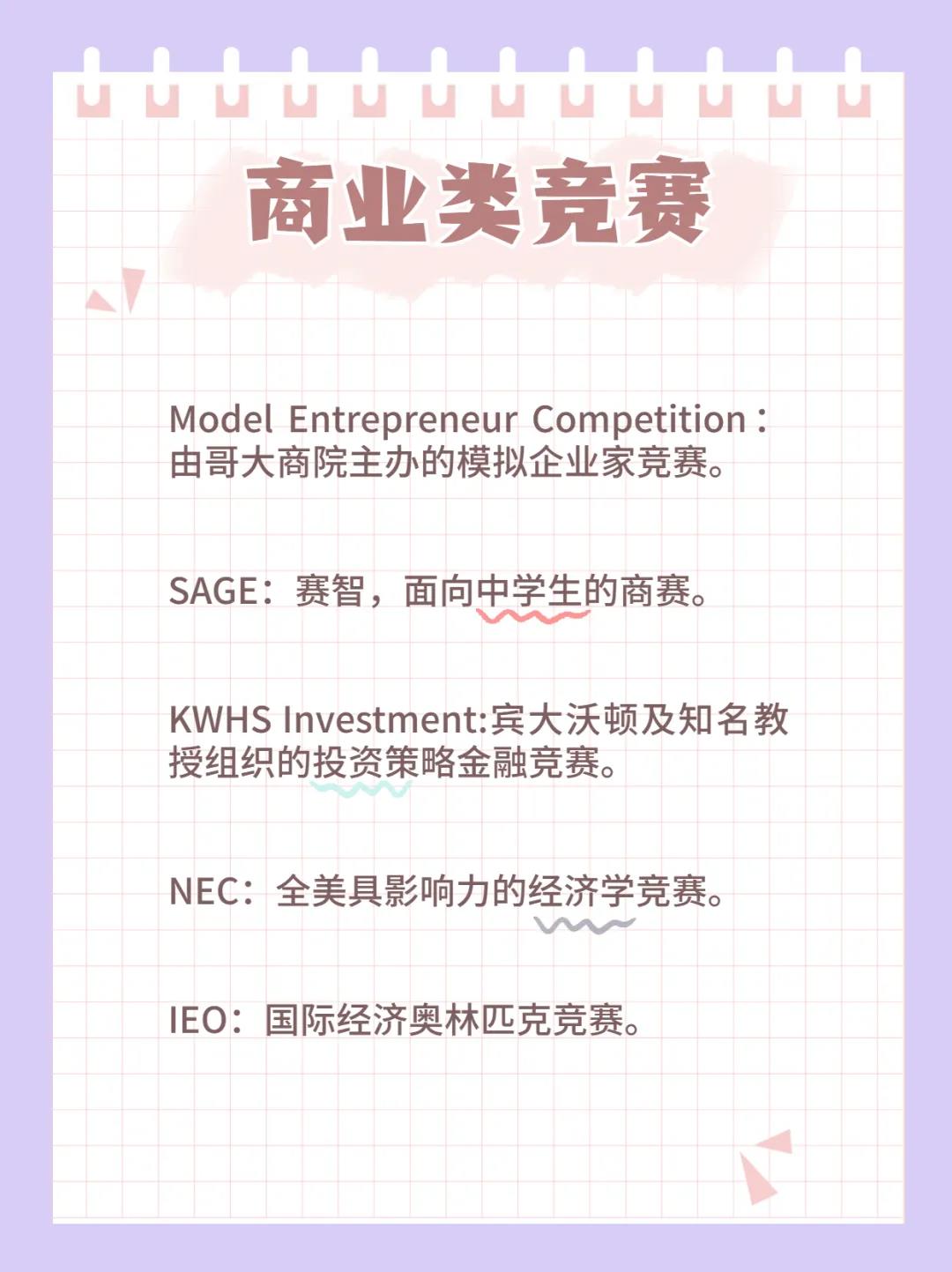 商业类竞赛

Model Entrepreneur Competition：由哥大商院主办的模拟企业家竞赛。

SAGE：赛智，面向中学生的商赛。

KWHS Investment:宾大沃顿及知名教授组织的投资策略金融竞赛。

NEC：全美具影响力的经济学竞赛。

IEO：国际经济奥林匹克竞赛。